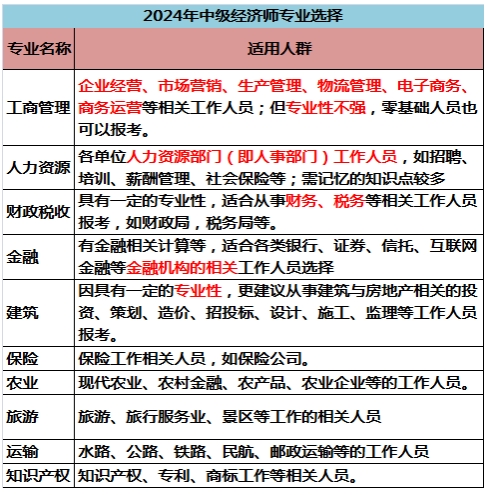 2024年中级经济师专业选择

| 专业名称 | 适用人群 |
|---|---|
| 工商管理 | 企业经营、市场营销、生产管理、物流管理、电子商务、商务运营等相关工作人员；但专业性不强，零基础人员也可以报考。 |
| 人力资源 | 各单位人力资源部门（即人事部门）工作人员，如招聘、培训、薪酬管理、社会保险等；需记忆的知识点较多 |
| 财政税收 | 具有一定的专业性，适合从事财务、税务等相关工作人员报考，如财政局，税务局等。 |
| 金融 | 有金融相关计算等，适合各类银行、证券、信托、互联网金融等金融机构的相关工作人员选择 |
| 建筑 | 因具有一定的专业性，更建议从事建筑与房地产相关的投资、策划、造价、招投标、设计、施工、监理等工作人员报考。 |
| 保险 | 保险工作相关人员，如保险公司。 |
| 农业 | 现代农业、农村金融、农产品、农业企业等的工作人员。 |
| 旅游 | 旅游、旅行服务业、景区等工作的相关人员 |
| 运输 | 水路、公路、铁路、民航、邮政运输等的工作人员 |
| 知识产权 | 知识产权、专利、商标工作等相关人员。 |